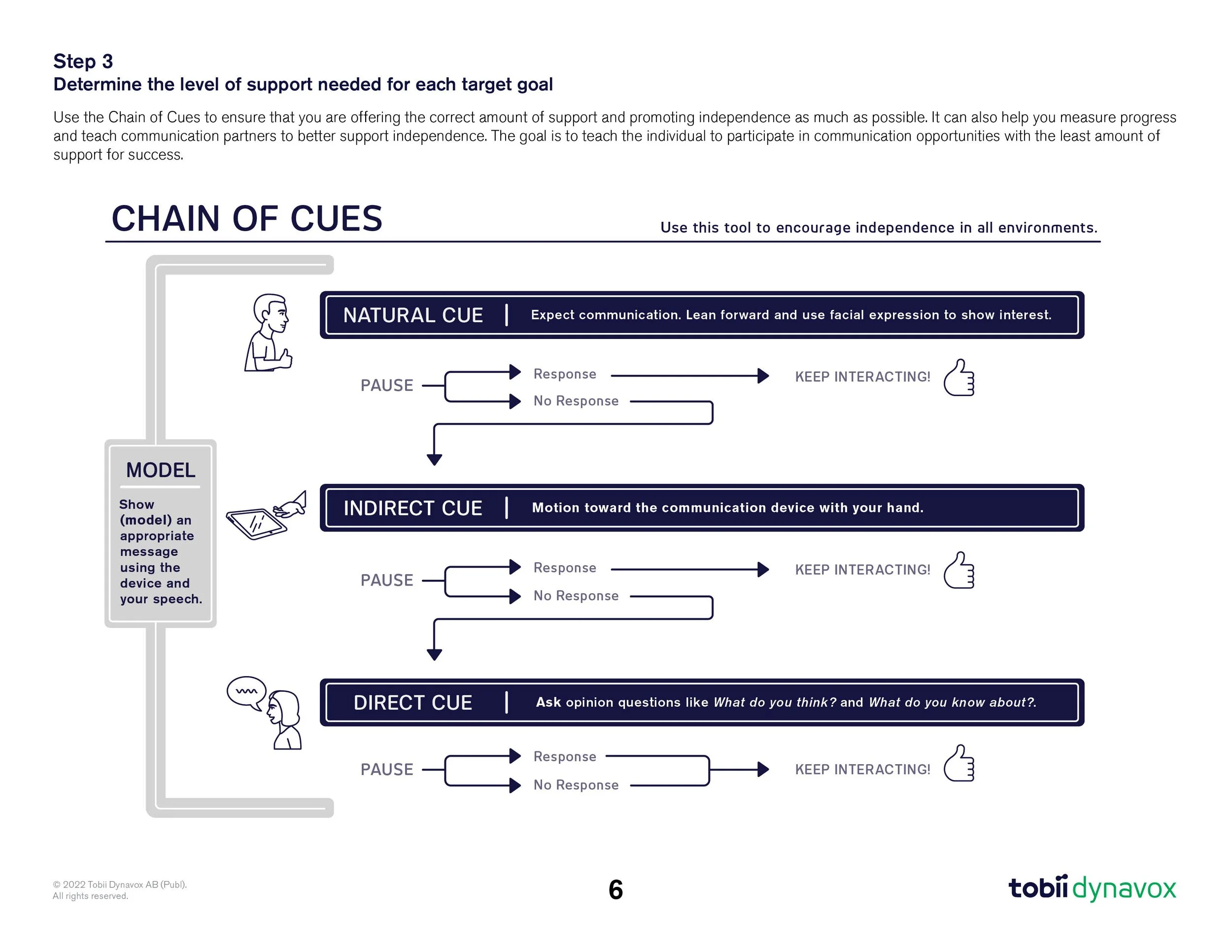 Step 3
Determine the level of support needed for each target goal

Use the Chain of Cues to ensure that you are offering the correct amount of support and promoting independence as much as possible. It can also help you measure progress and teach communication partners to better support independence. The goal is to teach the individual to participate in communication opportunities with the least amount of support for success.

CHAIN OF CUES

Use this tool to encourage independence in all environments.

MODEL

Show (model) an appropriate message using the device and your speech.

NATURAL CUE | Expect communication. Lean forward and use facial expression to show interest.

PAUSE

Response

No Response

KEEP INTERACTING!

INDIRECT CUE | Motion toward the communication device with your hand.

PAUSE

Response

No Response

KEEP INTERACTING!

DIRECT CUE | Ask opinion questions like What do you think? and What do you know about?.

PAUSE

Response

No Response

KEEP INTERACTING!

© 2022 Tobii Dynavox AB (Publ).
All rights reserved.

6

tobii dynavox